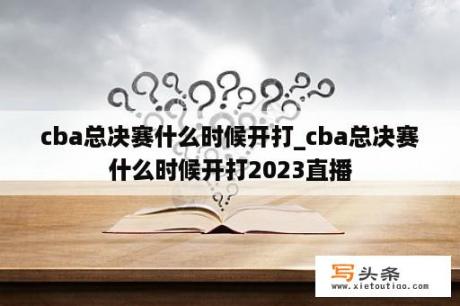 cba总决赛什么时候开打_cba总决赛什么时候开打2023直播

写头条
www.xietoutiao.com